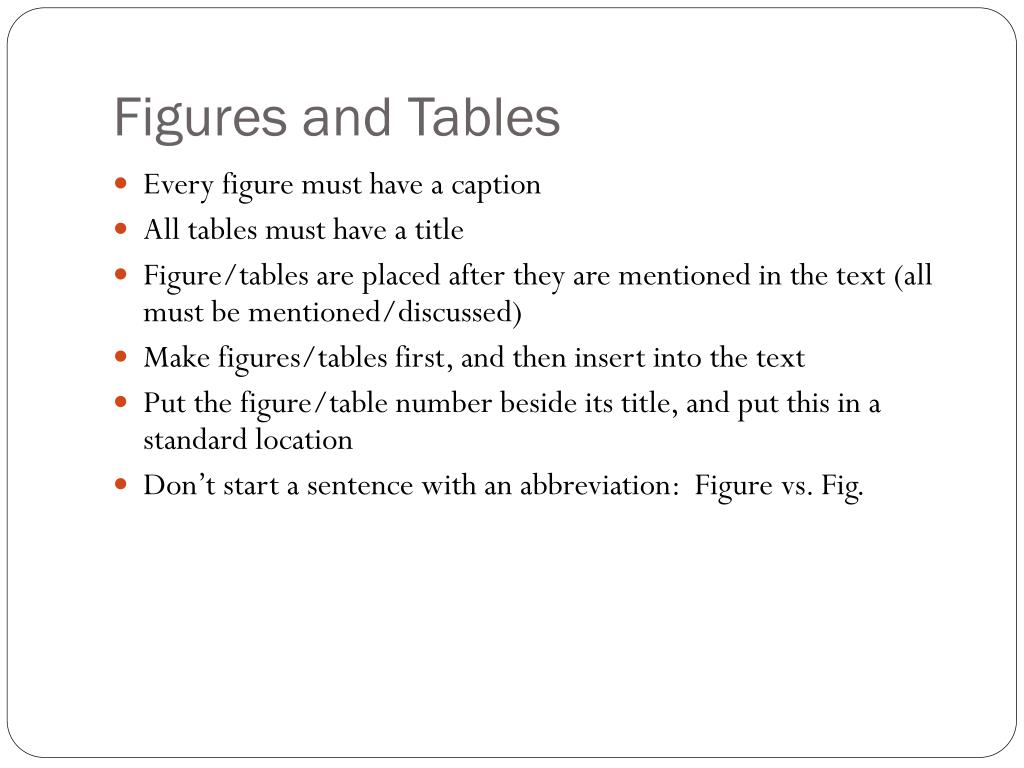 Figures and Tables

- Every figure must have a caption
- All tables must have a title
- Figure/tables are placed after they are mentioned in the text (all must be mentioned/discussed)
- Make figures/tables first, and then insert into the text
- Put the figure/table number beside its title, and put this in a standard location
- Don’t start a sentence with an abbreviation: Figure vs. Fig.